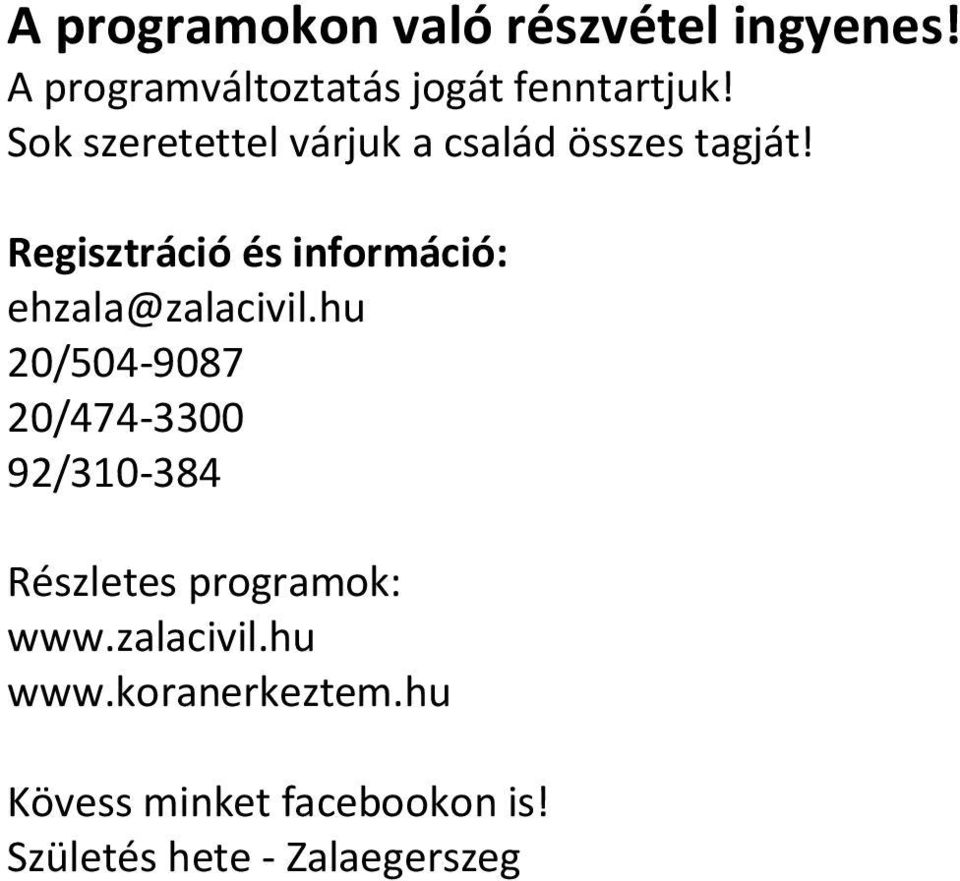 A programokon való részvétel ingyenes!
A programváltoztatás jogát fenntartjuk!
Sok szeretettel várjuk a család összes tagját!

Regisztráció és információ:
ehzala@zalacivil.hu
20/504-9087
20/474-3300
92/310-384

Részletes programok:
www.zalacivil.hu
www.koranerkeztem.hu

Kövess minket facebookon is!
Születés hete - Zalaegerszeg